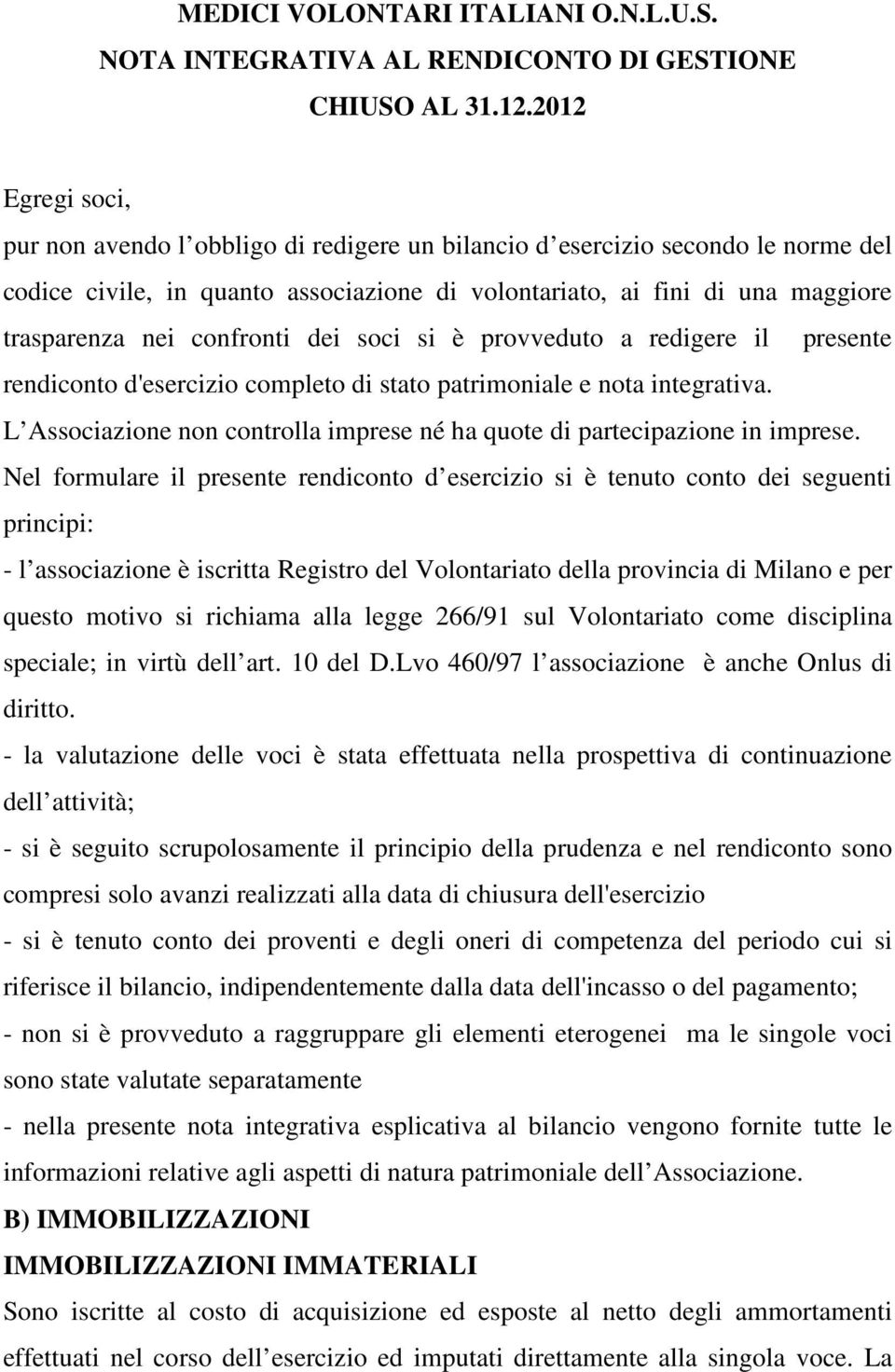 MEDICI VOLONTARI ITALIANI O.N.L.U.S.
NOTA INTEGRATIVA AL RENDICONTO DI GESTIONE
CHIUSO AL 31.12.2012

Egregi soci,
pur non avendo l obbligo di redigere un bilancio d esercizio secondo le norme del codice civile, in quanto associazione di volontariato, ai fini di una maggiore trasparenza nei confronti dei soci si è provveduto a redigere il presente rendiconto d'esercizio completo di stato patrimoniale e nota integrativa.
L Associazione non controlla imprese né ha quote di partecipazione in imprese.
Nel formulare il presente rendiconto d esercizio si è tenuto conto dei seguenti principi:
- l associazione è iscritta Registro del Volontariato della provincia di Milano e per questo motivo si richiama alla legge 266/91 sul Volontariato come disciplina speciale; in virtù dell art. 10 del D.Lvo 460/97 l associazione è anche Onlus di diritto.
- la valutazione delle voci è stata effettuata nella prospettiva di continuazione dell attività;
- si è seguito scrupolosamente il principio della prudenza e nel rendiconto sono compresi solo avanzi realizzati alla data di chiusura dell'esercizio
- si è tenuto conto dei proventi e degli oneri di competenza del periodo cui si riferisce il bilancio, indipendentemente dalla data dell'incasso o del pagamento;
- non si è provveduto a raggruppare gli elementi eterogenei ma le singole voci sono state valutate separatamente
- nella presente nota integrativa esplicativa al bilancio vengono fornite tutte le informazioni relative agli aspetti di natura patrimoniale dell Associazione.
B) IMMOBILIZZAZIONI
IMMOBILIZZAZIONI IMMATERIALI
Sono iscritte al costo di acquisizione ed esposte al netto degli ammortamenti effettuati nel corso dell esercizio ed imputati direttamente alla singola voce. La